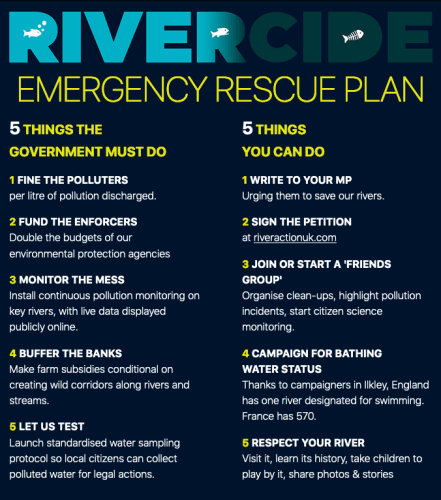 RIVERCIDE

EMERGENCY RESCUE PLAN

5 THINGS THE GOVERNMENT MUST DO

1 FINE THE POLLUTERS
per litre of pollution discharged.

2 FUND THE ENFORCERS
Double the budgets of our environmental protection agencies

3 MONITOR THE MESS
Install continuous pollution monitoring on key rivers, with live data displayed publicly online.

4 BUFFER THE BANKS
Make farm subsidies conditional on creating wild corridors along rivers and streams.

5 LET US TEST
Launch standardised water sampling protocol so local citizens can collect polluted water for legal actions.

5 THINGS YOU CAN DO

1 WRITE TO YOUR MP
Urging them to save our rivers.

2 SIGN THE PETITION
at riveractionuk.com

3 JOIN OR START A 'FRIENDS GROUP'
Organise clean-ups, highlight pollution incidents, start citizen science monitoring.

4 CAMPAIGN FOR BATHING WATER STATUS
Thanks to campaigners in Ilkley, England has one river designated for swimming. France has 570.

5 RESPECT YOUR RIVER
Visit it, learn its history, take children to play by it, share photos & stories